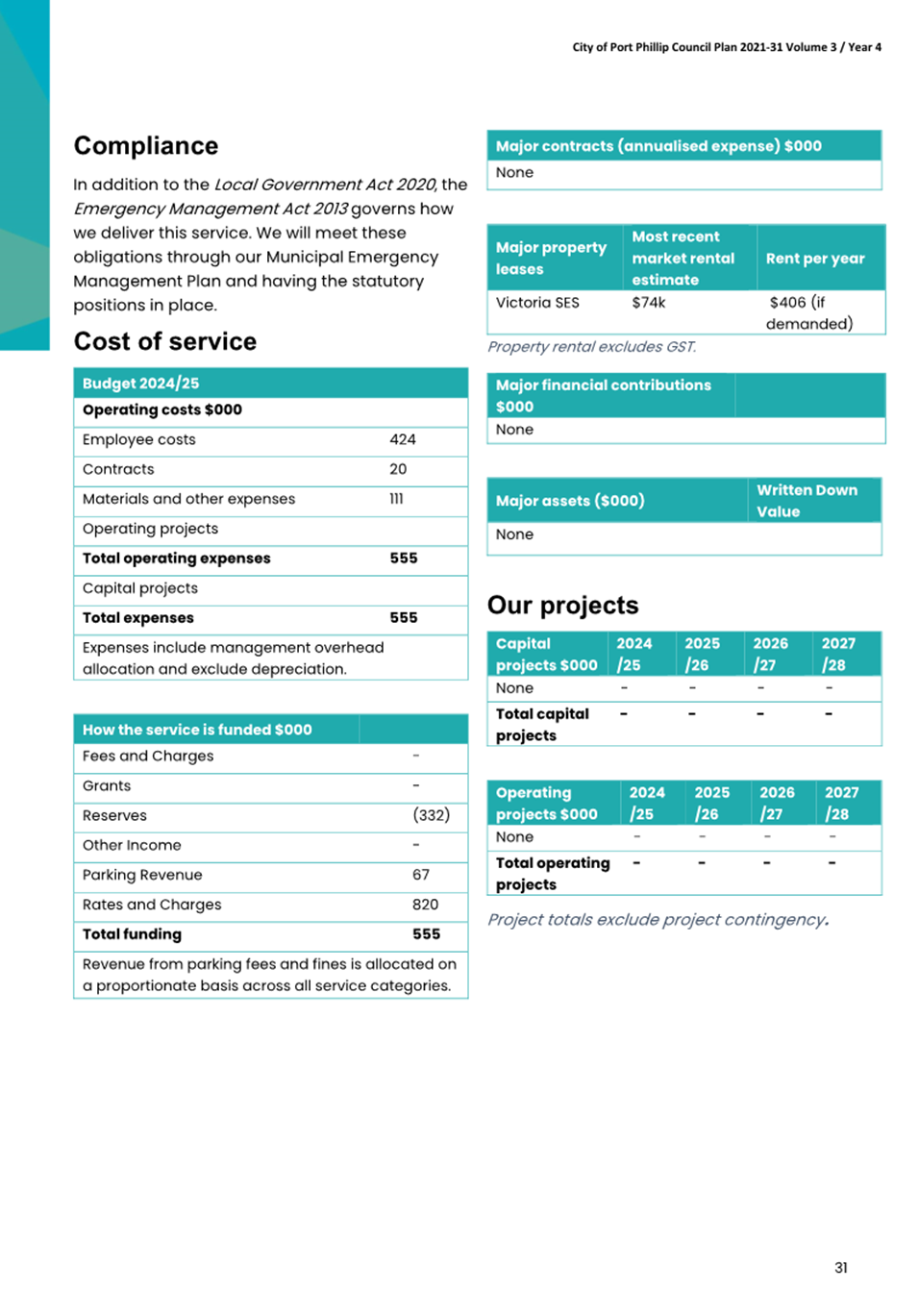 City of Port Phillip Council Plan 2021-31 Volume 3 / Year 4

Compliance

In addition to the Local Government Act 2020, the Emergency Management Act 2013 governs how we deliver this service. We will meet these obligations through our Municipal Emergency Management Plan and having the statutory positions in place.

Cost of service

| Budget 2024/25 | |
|---|---|
| Operating costs $000 | |
| Employee costs | 424 |
| Contracts | 20 |
| Materials and other expenses | 111 |
| Operating projects | |
| Total operating expenses | 555 |
| Capital projects | |
| Total expenses | 555 |
| Expenses include management overhead allocation and exclude depreciation. | |

| How the service is funded $000 | |
|---|---|
| Fees and Charges | - |
| Grants | - |
| Reserves | (332) |
| Other Income | - |
| Parking Revenue | 67 |
| Rates and Charges | 820 |
| Total funding | 555 |
| Revenue from parking fees and fines is allocated on a proportionate basis across all service categories. | |

| Major contracts (annualised expense) $000 |
|---|
| None |

| Major property leases | Most recent market rental estimate | Rent per year |
|---|---|---|
| Victoria SES | $74k | $406 (if demanded) |

Property rental excludes GST.

| Major financial contributions $000 | |
|---|---|
| None | |

| Major assets ($000) | Written Down Value |
|---|---|
| None | |

Our projects

| Capital projects $000 | 2024 /25 | 2025 /26 | 2026 /27 | 2027 /28 |
|---|---|---|---|---|
| None | - | - | - | - |
| Total capital projects | - | - | - | - |

| Operating projects $000 | 2024 /25 | 2025 /26 | 2026 /27 | 2027 /28 |
|---|---|---|---|---|
| None | - | - | - | - |
| Total operating projects | - | - | - | - |

Project totals exclude project contingency.

31